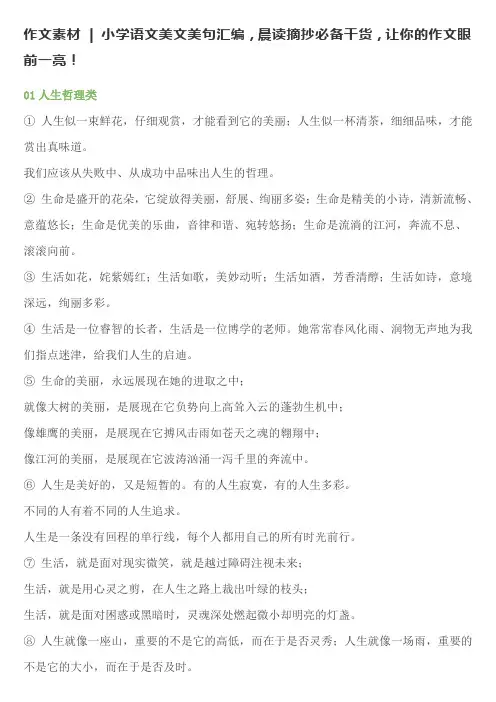 作文素材 | 小学语文美文美句汇编，晨读摘抄必备干货，让你的作文眼前一亮！

01 人生哲理类

① 人生似一束鲜花，仔细观赏，才能看到它的美丽；人生似一杯清茶，细细品味，才能赏出真味道。

我们应该从失败中、从成功中品味出人生的哲理。

② 生命是盛开的花朵，它绽放得美丽，舒展、绚丽多姿；生命是精美的小诗，清新流畅、意蕴悠长；生命是优美的乐曲，音律和谐、宛转悠扬；生命是流淌的江河，奔流不息、滚滚向前。

③ 生活如花，姹紫嫣红；生活如歌，美妙动听；生活如酒，芳香清醇；生活如诗，意境深远，绚丽多彩。

④ 生活是一位睿智的长者，生活是一位博学的老师。她常常春风化雨、润物无声地为我们指点迷津，给我们人生的启迪。

⑤ 生命的美丽，永远展现在她的进取之中；

就像大树的美丽，是展现在它负势向上高耸入云的蓬勃生机中；

像雄鹰的美丽，是展现在它搏风击雨如苍天之魂的翱翔中；

像江河的美丽，是展现在它波涛汹涌一泻千里的奔流中。

⑥ 人生是美好的，又是短暂的。有的人生寂寞，有的人生多彩。

不同的人有着不同的人生追求。

人生是一条没有回程的单行线，每个人都用自己的所有时光前行。

⑦ 生活，就是面对现实微笑，就是越过障碍注视未来；

生活，就是用心灵之剪，在人生之路上裁出叶绿的枝头；

生活，就是面对困惑或黑暗时，灵魂深处燃起微小却明亮的灯盏。

⑧ 人生就像一座山，重要的不是它的高低，而在于是否灵秀；人生就像一场雨，重要的不是它的大小，而在于是否及时。